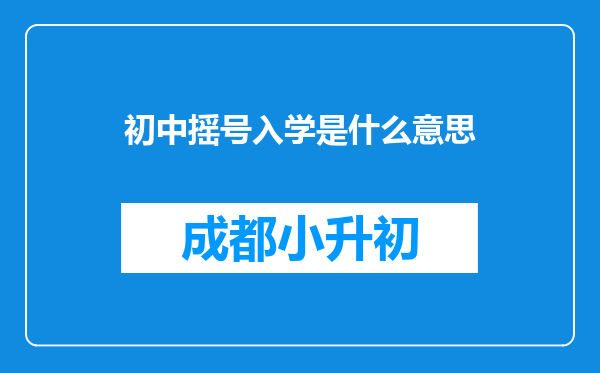 初中摇号入学是什么意思

成都小升初